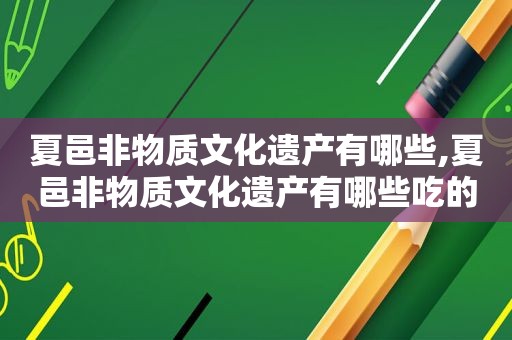 夏邑非物质文化遗产有哪些,夏邑非物质文化遗产有哪些吃的